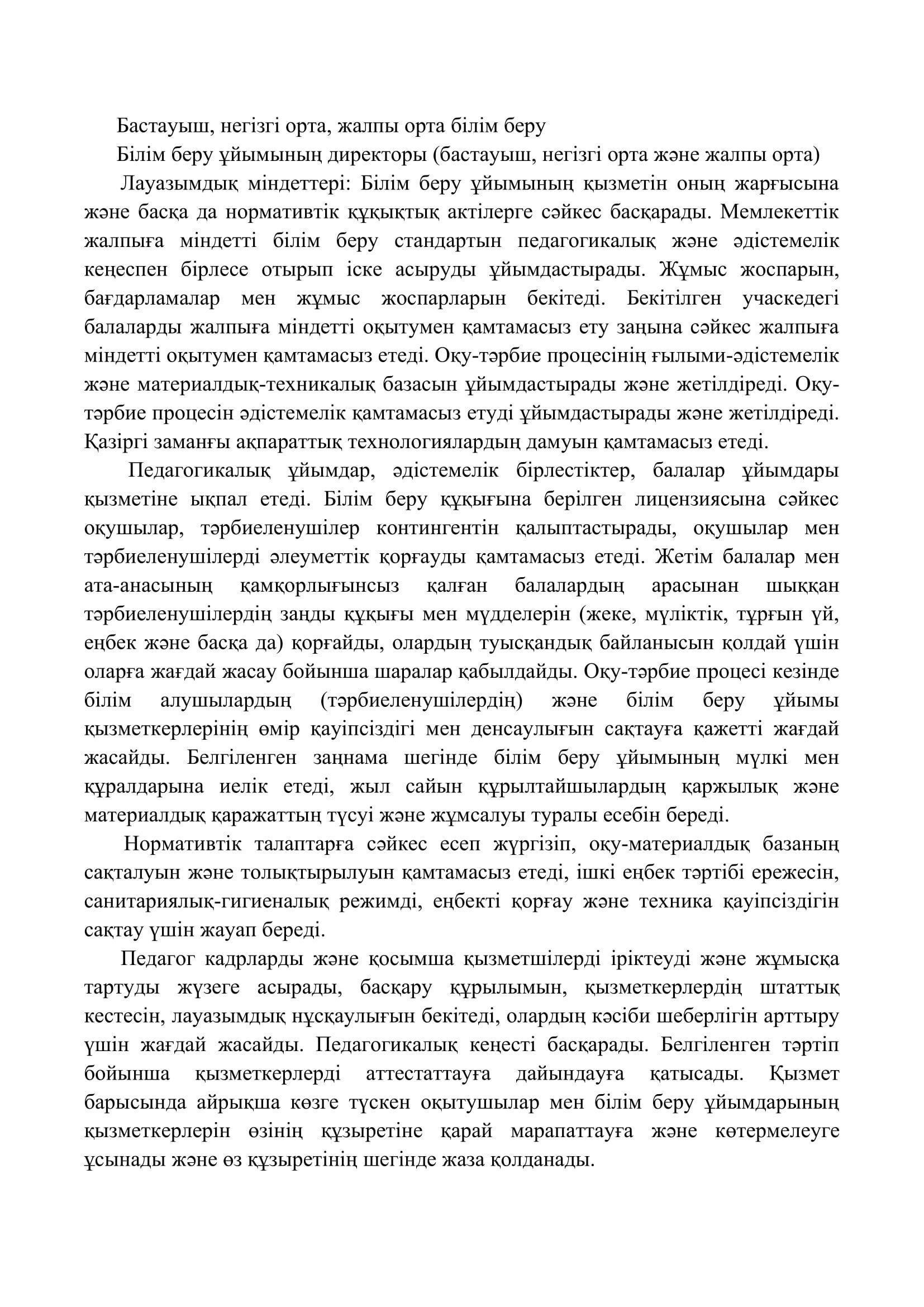 Бастауыш, негізгі орта, жалпы орта білім беру

Білім беру ұйымының директоры (бастауыш, негізгі орта және жалпы орта)

Лауазымдық міндеттері: Білім беру ұйымының қызметін оның жарғысына және басқа да нормативтік құқықтық актілерге сәйкес басқарады. Мемлекеттік жалпыға міндетті білім беру стандартын педагогикалық және әдістемелік кеңеспен бірлесе отырып іске асыруды ұйымдастырады. Жұмыс жоспарын, бағдарламалар мен жұмыс жоспарларын бекітеді. Бекітілген учаскедегі балаларды жалпыға міндетті оқытумен қамтамасыз ету заңына сәйкес жалпыға міндетті оқытумен қамтамасыз етеді. Оқу-тәрбие процесінің ғылыми-әдістемелік және материалдық-техникалық базасын ұйымдастырады және жетілдіреді. Оқу-тәрбие процесін әдістемелік қамтамасыз етуді ұйымдастырады және жетілдіреді. Қазіргі заманғы ақпараттық технологиялардың дамуын қамтамасыз етеді.

Педагогикалық ұйымдар, әдістемелік бірлестіктер, балалар ұйымдары қызметіне ықпал етеді. Білім беру құқығына берілген лицензиясына сәйкес оқушылар, тәрбиеленушілер контингентін қалыптастырады, оқушылар мен тәрбиеленушілерді әлеуметтік қорғауды қамтамасыз етеді. Жетім балалар мен ата-анасының қамқорлығынсыз қалған балалардың арасынан шыққан тәрбиеленушілердің заңды құқығы мен мүдделерін (жеке, мүліктік, тұрғын үй, еңбек және басқа да) қорғайды, олардың туысқандық байланысын қолдай үшін оларға жағдай жасау бойынша шаралар қабылдайды. Оқу-тәрбие процесі кезінде білім алушылардың (тәрбиеленушілердің) және білім беру ұйымы қызметкерлерінің өмір қауіпсіздігі мен денсаулығын сақтауға қажетті жағдай жасайды. Белгіленген заңнама шегінде білім беру ұйымының мүлкі мен құралдарына иелік етеді, жыл сайын құрылтайшылардың қаржылық және материалдық қаражаттың түсуі және жұмсалуы туралы есебін береді.

Нормативтік талаптарға сәйкес есеп жүргізіп, оқу-материалдық базаның сақталуын және толықтырылуын қамтамасыз етеді, ішкі еңбек тәртібі ережесін, санитариялық-гигиеналық режимді, еңбекті қорғау және техника қауіпсіздігін сақтау үшін жауап береді.

Педагог кадрларды және қосымша қызметшілерді іріктеуді және жұмысқа тартуды жүзеге асырады, басқару құрылымын, қызметкерлердің штаттық кестесін, лауазымдық нұсқаулығын бекітеді, олардың кәсіби шеберлігін арттыру үшін жағдай жасайды. Педагогикалық кеңесті басқарады. Белгіленген тәртіп бойынша қызметкерлерді аттестаттауға дайындауға қатысады. Қызмет барысында айрықша көзге түскен оқытушылар мен білім беру ұйымдарының қызметкерлерін өзінің құзыретіне қарай марапаттауға және көтермелеуге ұсынады және өз құзыретінің шегінде жаза қолданады.